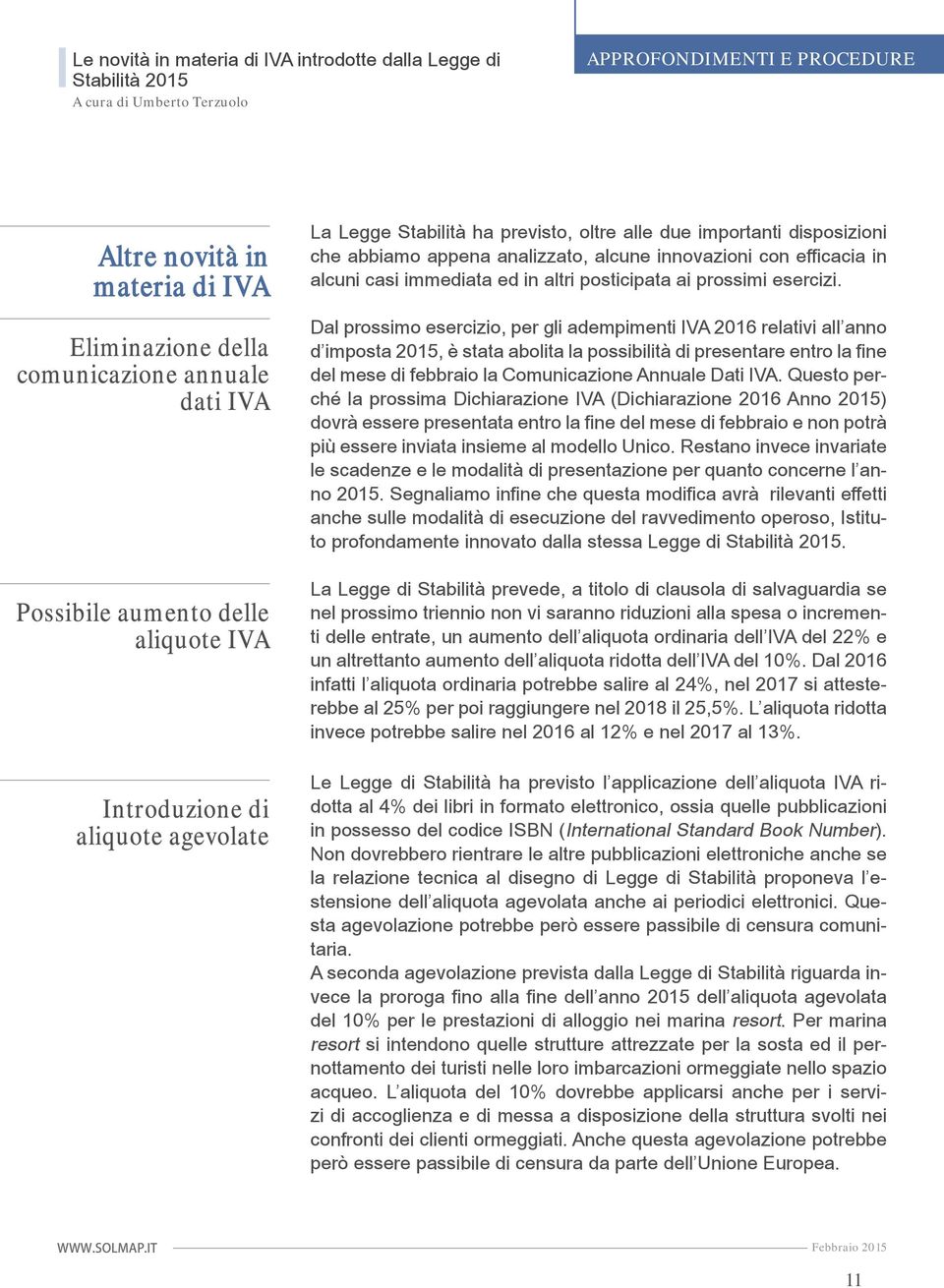 Le novità in materia di IVA introdotte dalla Legge di Stabilità 2015
A cura di Umberto Terzuolo

APPROFONDIMENTI E PROCEDURE

Altre novità in materia di IVA

La Legge Stabilità ha previsto, oltre alle due importanti disposizioni che abbiamo appena analizzato, alcune innovazioni con efficacia in alcuni casi immediata ed in altri posticipata ai prossimi esercizi.

Eliminazione della comunicazione annuale dati IVA

Dal prossimo esercizio, per gli adempimenti IVA 2016 relativi all'anno d'imposta 2015, è stata abolita la possibilità di presentare entro la fine del mese di febbraio la Comunicazione Annuale Dati IVA. Questo perché la prossima Dichiarazione IVA (Dichiarazione 2016 Anno 2015) dovrà essere presentata entro la fine del mese di febbraio e non potrà più essere inviata insieme al modello Unico. Restano invece invariate le scadenze e le modalità di presentazione per quanto concerne l'anno 2015. Segnaliamo infine che questa modifica avrà rilevanti effetti anche sulle modalità di esecuzione del ravvedimento operoso, Istituto profondamente innovato dalla stessa Legge di Stabilità 2015.

Possibile aumento delle aliquote IVA

La Legge di Stabilità prevede, a titolo di clausola di salvaguardia se nel prossimo triennio non vi saranno riduzioni alla spesa o incrementi delle entrate, un aumento dell'aliquota ordinaria dell'IVA del 22% e un altrettanto aumento dell'aliquota ridotta dell'IVA del 10%. Dal 2016 infatti l'aliquota ordinaria potrebbe salire al 24%, nel 2017 si attesterebbe al 25% per poi raggiungere nel 2018 il 25,5%. L'aliquota ridotta invece potrebbe salire nel 2016 al 12% e nel 2017 al 13%.

Introduzione di aliquote agevolate

Le Legge di Stabilità ha previsto l'applicazione dell'aliquota IVA ridotta al 4% dei libri in formato elettronico, ossia quelle pubblicazioni in possesso del codice ISBN (International Standard Book Number). Non dovrebbero rientrare le altre pubblicazioni elettroniche anche se la relazione tecnica al disegno di Legge di Stabilità proponeva l'estensione dell'aliquota agevolata anche ai periodici elettronici. Questa agevolazione potrebbe però essere passibile di censura comunitaria.
A seconda agevolazione prevista dalla Legge di Stabilità riguarda invece la proroga fino alla fine dell'anno 2015 dell'aliquota agevolata del 10% per le prestazioni di alloggio nei marina resort. Per marina resort si intendono quelle strutture attrezzate per la sosta ed il pernottamento dei turisti nelle loro imbarcazioni ormeggiate nello spazio acqueo. L'aliquota del 10% dovrebbe applicarsi anche per i servizi di accoglienza e di messa a disposizione della struttura svolti nei confronti dei clienti ormeggiati. Anche questa agevolazione potrebbe però essere passibile di censura da parte dell'Unione Europea.

WWW.SOLMAP.IT
Febbraio 2015
11